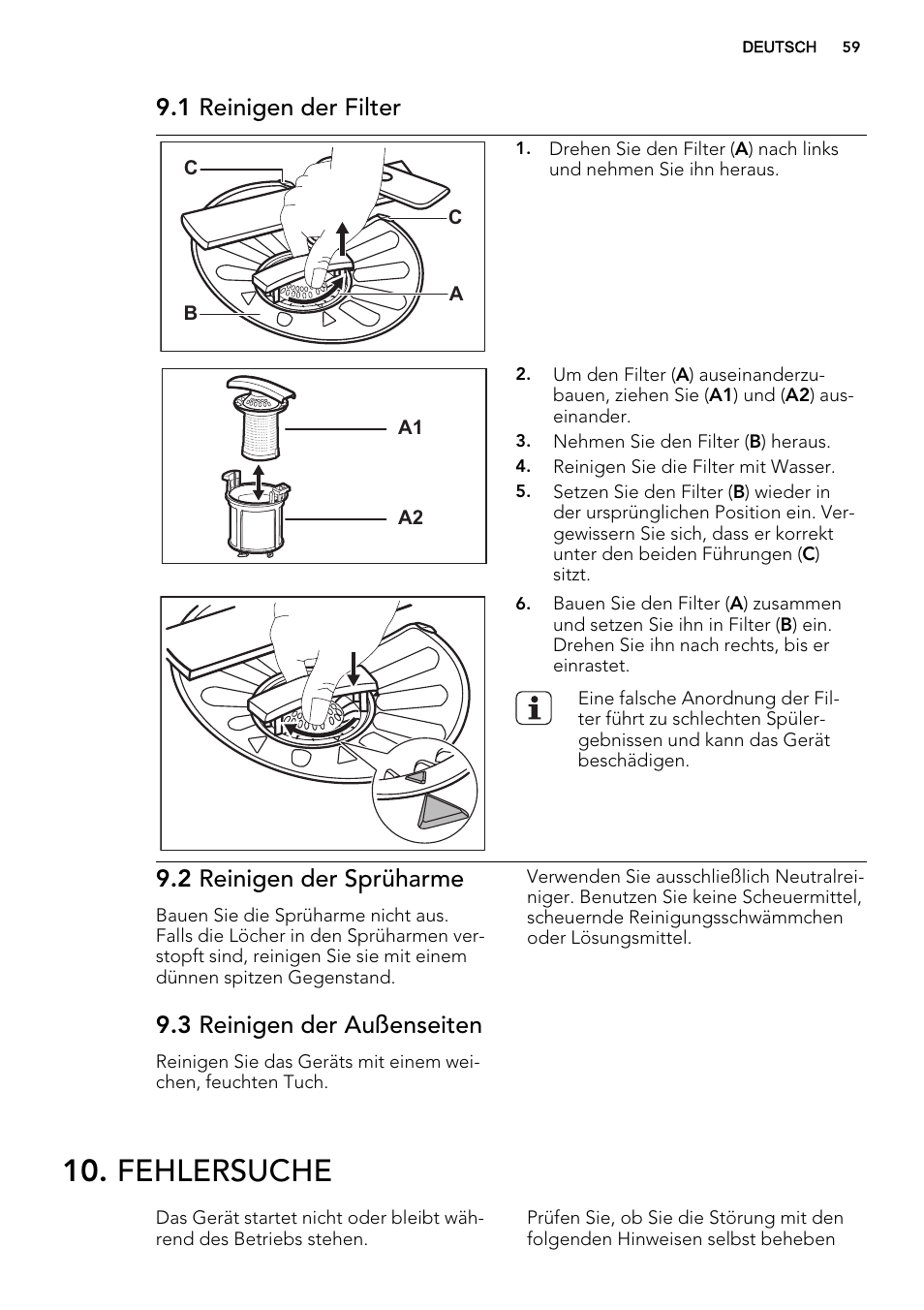 DEUTSCH 59

9.1 Reinigen der Filter

C
C
A
B

1. Drehen Sie den Filter (A) nach links und nehmen Sie ihn heraus.

A1
A2

2. Um den Filter (A) auseinanderzubauen, ziehen Sie (A1) und (A2) auseinander.
3. Nehmen Sie den Filter (B) heraus.
4. Reinigen Sie die Filter mit Wasser.
5. Setzen Sie den Filter (B) wieder in der ursprünglichen Position ein. Vergewissern Sie sich, dass er korrekt unter den beiden Führungen (C) sitzt.

6. Bauen Sie den Filter (A) zusammen und setzen Sie ihn in Filter (B) ein. Drehen Sie ihn nach rechts, bis er einrastet.

Eine falsche Anordnung der Filter führt zu schlechten Spülergebnissen und kann das Gerät beschädigen.

9.2 Reinigen der Sprüharme

Bauen Sie die Sprüharme nicht aus. Falls die Löcher in den Sprüharmen verstopft sind, reinigen Sie sie mit einem dünnen spitzen Gegenstand.

9.3 Reinigen der Außenseiten

Reinigen Sie das Geräts mit einem weichen, feuchten Tuch.

Verwenden Sie ausschließlich Neutralreiniger. Benutzen Sie keine Scheuermittel, scheuernde Reinigungsschwämmchen oder Lösungsmittel.

10. FEHLERSUCHE

Das Gerät startet nicht oder bleibt während des Betriebs stehen.

Prüfen Sie, ob Sie die Störung mit den folgenden Hinweisen selbst beheben